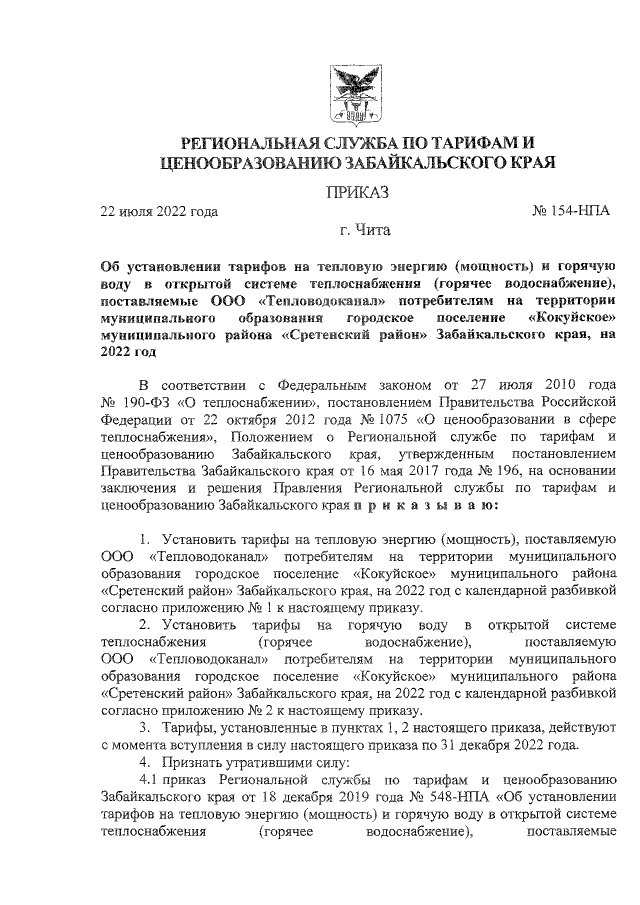 РЕГИОНАЛЬНАЯ СЛУЖБА ПО ТАРИФАМ И ЦЕНООБРАЗОВАНИЮ ЗАБАЙКАЛЬСКОГО КРАЯ

ПРИКАЗ

22 июля 2022 года № 154-НПА

г. Чита

Об установлении тарифов на тепловую энергию (мощность) и горячую воду в открытой системе теплоснабжения (горячее водоснабжение), поставляемые ООО «Тепловодоканал» потребителям на территории муниципального образования городское поселение «Кокуйское» муниципального района «Сретенский район» Забайкальского края, на 2022 год

В соответствии с Федеральным законом от 27 июля 2010 года № 190-ФЗ «О теплоснабжении», постановлением Правительства Российской Федерации от 22 октября 2012 года № 1075 «О ценообразовании в сфере теплоснабжения», Положением о Региональной службе по тарифам и ценообразованию Забайкальского края, утвержденным постановлением Правительства Забайкальского края от 16 мая 2017 года № 196, на основании заключения и решения Правления Региональной службы по тарифам и ценообразованию Забайкальского края п р и к а з ы в а ю:

1. Установить тарифы на тепловую энергию (мощность), поставляемую ООО «Тепловодоканал» потребителям на территории муниципального образования городское поселение «Кокуйское» муниципального района «Сретенский район» Забайкальского края, на 2022 год с календарной разбивкой согласно приложению № 1 к настоящему приказу.

2. Установить тарифы на горячую воду в открытой системе теплоснабжения (горячее водоснабжение), поставляемую ООО «Тепловодоканал» потребителям на территории муниципального образования городское поселение «Кокуйское» муниципального района «Сретенский район» Забайкальского края, на 2022 год с календарной разбивкой согласно приложению № 2 к настоящему приказу.

3. Тарифы, установленные в пунктах 1, 2 настоящего приказа, действуют с момента вступления в силу настоящего приказа по 31 декабря 2022 года.

4. Признать утратившими силу:

4.1 приказ Региональной службы по тарифам и ценообразованию Забайкальского края от 18 декабря 2019 года № 548-НПА «Об установлении тарифов на тепловую энергию (мощность) и горячую воду в открытой системе теплоснабжения (горячее водоснабжение), поставляемые